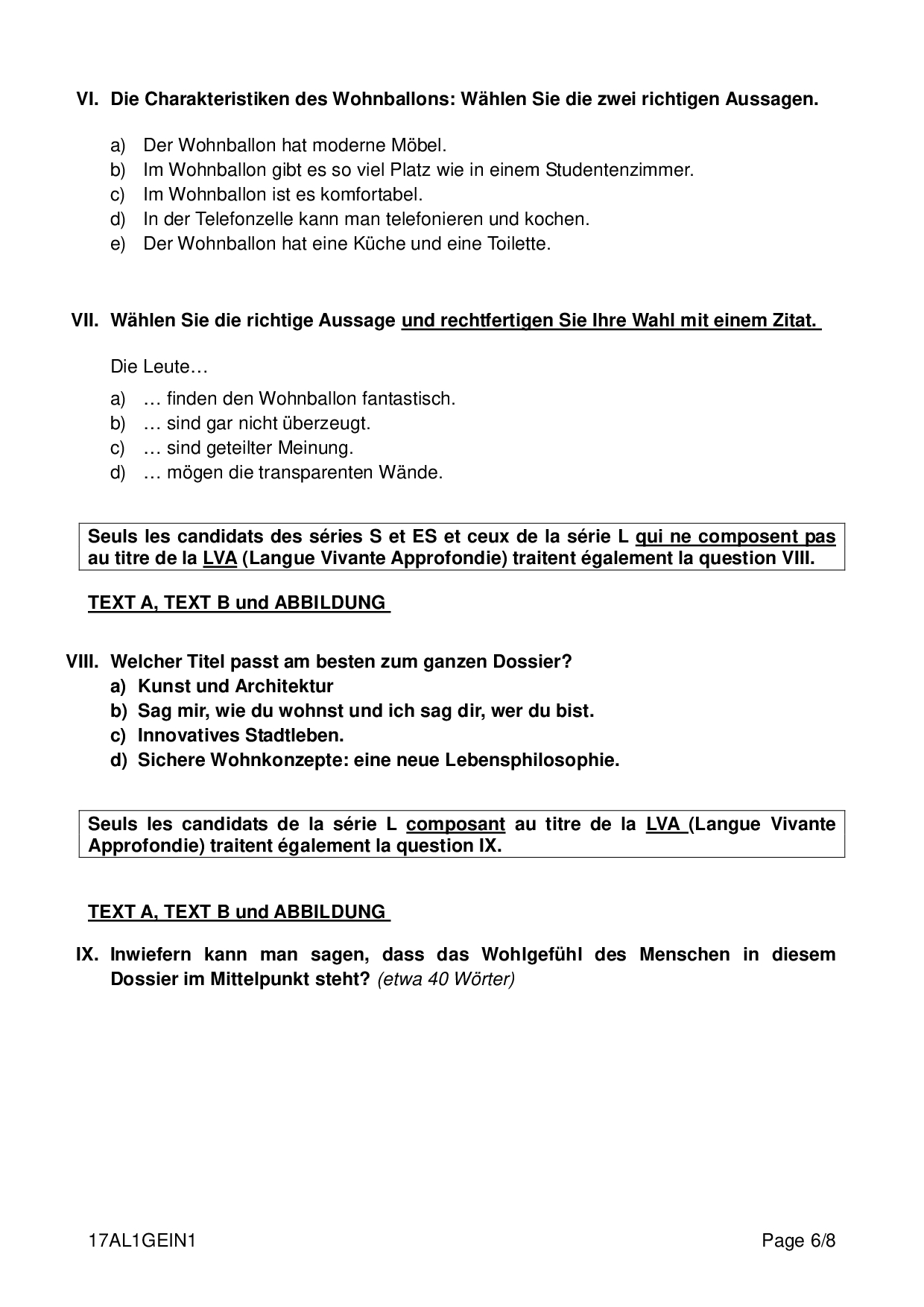 VI. Die Charakteristiken des Wohnballons: Wählen Sie die zwei richtigen Aussagen.

a) Der Wohnballon hat moderne Möbel.
b) Im Wohnballon gibt es so viel Platz wie in einem Studentenzimmer.
c) Im Wohnballon ist es komfortabel.
d) In der Telefonzelle kann man telefonieren und kochen.
e) Der Wohnballon hat eine Küche und eine Toilette.

VII. Wählen Sie die richtige Aussage und rechtfertigen Sie Ihre Wahl mit einem Zitat.

Die Leute…

a) … finden den Wohnballon fantastisch.
b) … sind gar nicht überzeugt.
c) … sind geteilter Meinung.
d) … mögen die transparenten Wände.

Seuls les candidats des séries S et ES et ceux de la série L qui ne composent pas au titre de la LVA (Langue Vivante Approfondie) traitent également la question VIII.

TEXT A, TEXT B und ABBILDUNG

VIII. Welcher Titel passt am besten zum ganzen Dossier?
a) Kunst und Architektur
b) Sag mir, wie du wohnst und ich sag dir, wer du bist.
c) Innovatives Stadtleben.
d) Sichere Wohnkonzepte: eine neue Lebensphilosophie.

Seuls les candidats de la série L composant au titre de la LVA (Langue Vivante Approfondie) traitent également la question IX.

TEXT A, TEXT B und ABBILDUNG

IX. Inwiefern kann man sagen, dass das Wohlgefühl des Menschen in diesem Dossier im Mittelpunkt steht? (etwa 40 Wörter)

17AL1GEIN1 Page 6/8